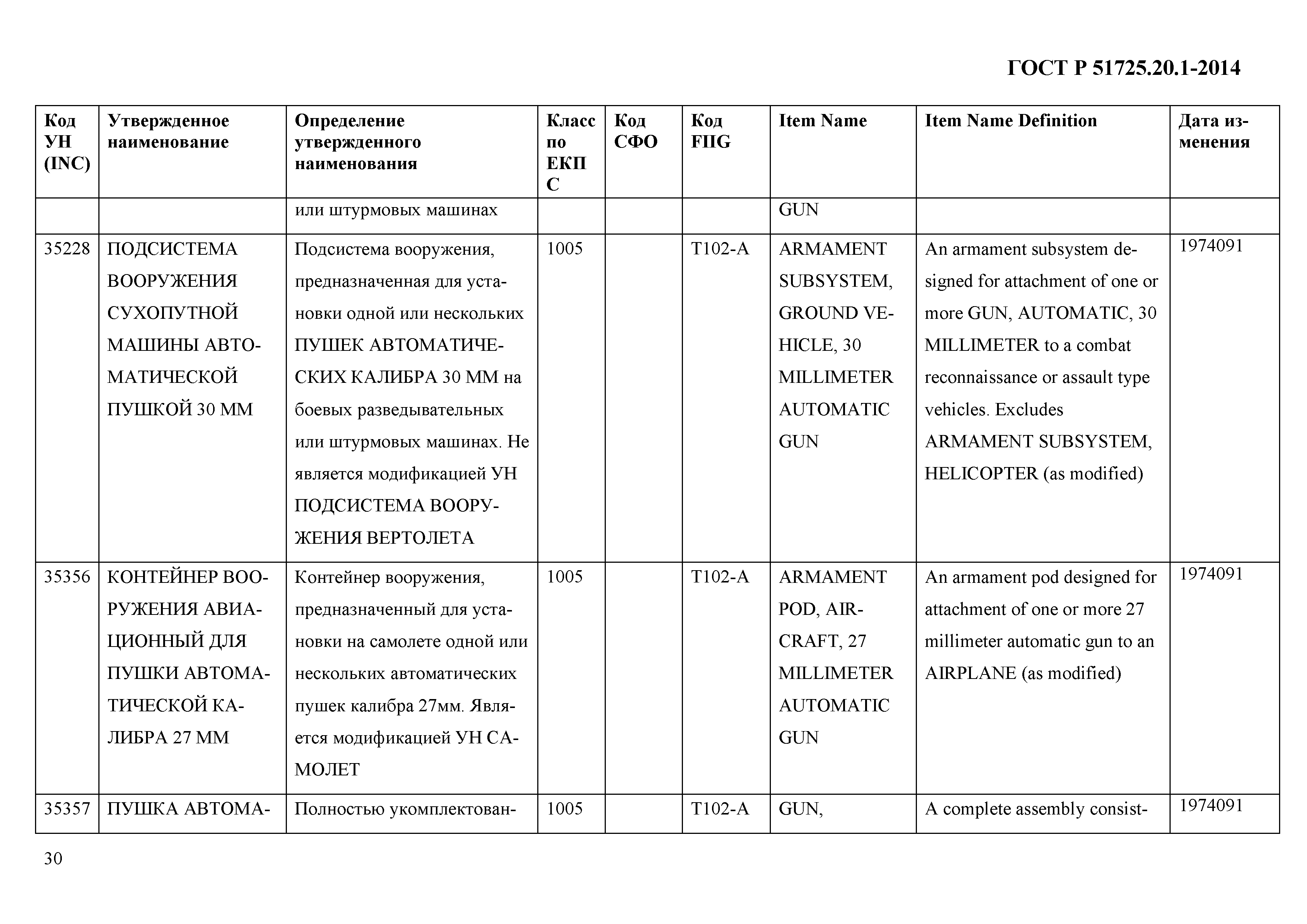 ГОСТ Р 51725.20.1-2014

| Код УН (INC) | Утвержденное наименование | Определение утвержденного наименования | Класс по ЕКПС | Код СФО | Код FIIG | Item Name | Item Name Definition | Дата изменения |
|---|---|---|---|---|---|---|---|---|
| | | или штурмовых машинах | | | | GUN | | |
| 35228 | ПОДСИСТЕМА ВООРУЖЕНИЯ СУХОПУТНОЙ МАШИНЫ АВТОМАТИЧЕСКОЙ ПУШКОЙ 30 ММ | Подсистема вооружения, предназначенная для установки одной или нескольких ПУШЕК АВТОМАТИЧЕСКИХ КАЛИБРА 30 ММ на боевых разведывательных или штурмовых машинах. Не является модификацией УН ПОДСИСТЕМА ВООРУЖЕНИЯ ВЕРТОЛЕТА | 1005 | | T102-A | ARMAMENT SUBSYSTEM, GROUND VEHICLE, 30 MILLIMETER AUTOMATIC GUN | An armament subsystem designed for attachment of one or more GUN, AUTOMATIC, 30 MILLIMETER to a combat reconnaissance or assault type vehicles. Excludes ARMAMENT SUBSYSTEM, HELICOPTER (as modified) | 1974091 |
| 35356 | КОНТЕЙНЕР ВООРУЖЕНИЯ АВИАЦИОННЫЙ ДЛЯ ПУШКИ АВТОМАТИЧЕСКОЙ КАЛИБРА 27 ММ | Контейнер вооружения, предназначенный для установки на самолете одной или нескольких автоматических пушек калибра 27мм. Является модификацией УН САМОЛЕТ | 1005 | | T102-A | ARMAMENT POD, AIRCRAFT, 27 MILLIMETER AUTOMATIC GUN | An armament pod designed for attachment of one or more 27 millimeter automatic gun to an AIRPLANE (as modified) | 1974091 |
| 35357 | ПУШКА АВТОМА- | Полностью укомплектован- | 1005 | | T102-A | GUN, | A complete assembly consist- | 1974091 |

30